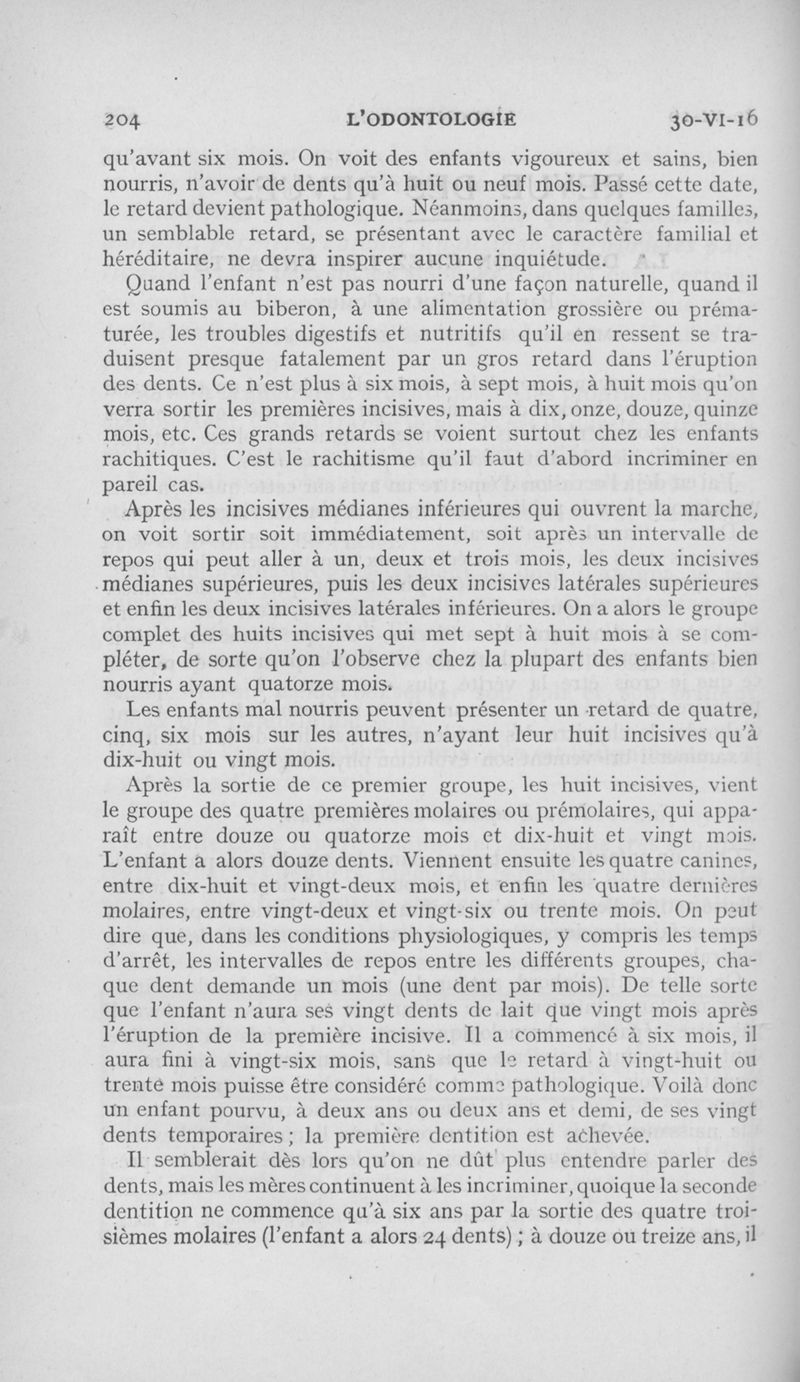 204 L'ODONTOLOGIE 30-VI-16

qu'avant six mois. On voit des enfants vigoureux et sains, bien nourris, n'avoir de dents qu'à huit ou neuf mois. Passé cette date, le retard devient pathologique. Néanmoins, dans quelques familles, un semblable retard, se présentant avec le caractère familial et héréditaire, ne devra inspirer aucune inquiétude.

Quand l'enfant n'est pas nourri d'une façon naturelle, quand il est soumis au biberon, à une alimentation grossière ou prématurée, les troubles digestifs et nutritifs qu'il en ressent se traduisent presque fatalement par un gros retard dans l'éruption des dents. Ce n'est plus à six mois, à sept mois, à huit mois qu'on verra sortir les premières incisives, mais à dix, onze, douze, quinze mois, etc. Ces grands retards se voient surtout chez les enfants rachitiques. C'est le rachitisme qu'il faut d'abord incriminer en pareil cas.

Après les incisives médianes inférieures qui ouvrent la marche, on voit sortir soit immédiatement, soit après un intervalle de repos qui peut aller à un, deux et trois mois, les deux incisives médianes supérieures, puis les deux incisives latérales supérieures et enfin les deux incisives latérales inférieures. On a alors le groupe complet des huits incisives qui met sept à huit mois à se compléter, de sorte qu'on l'observe chez la plupart des enfants bien nourris ayant quatorze mois.

Les enfants mal nourris peuvent présenter un retard de quatre, cinq, six mois sur les autres, n'ayant leur huit incisives qu'à dix-huit ou vingt mois.

Après la sortie de ce premier groupe, les huit incisives, vient le groupe des quatre premières molaires ou prémolaires, qui apparaît entre douze ou quatorze mois et dix-huit et vingt mois. L'enfant a alors douze dents. Viennent ensuite les quatre canines, entre dix-huit et vingt-deux mois, et enfin les quatre dernières molaires, entre vingt-deux et vingt-six ou trente mois. On peut dire que, dans les conditions physiologiques, y compris les temps d'arrêt, les intervalles de repos entre les différents groupes, chaque dent demande un mois (une dent par mois). De telle sorte que l'enfant n'aura ses vingt dents de lait que vingt mois après l'éruption de la première incisive. Il a commencé à six mois, il aura fini à vingt-six mois, sans que le retard à vingt-huit ou trente mois puisse être considéré comme pathologique. Voilà donc un enfant pourvu, à deux ans ou deux ans et demi, de ses vingt dents temporaires ; la première dentition est achevée.

Il semblerait dès lors qu'on ne dût plus entendre parler des dents, mais les mères continuent à les incriminer, quoique la seconde dentition ne commence qu'à six ans par la sortie des quatre troisièmes molaires (l'enfant a alors 24 dents) ; à douze ou treize ans, il